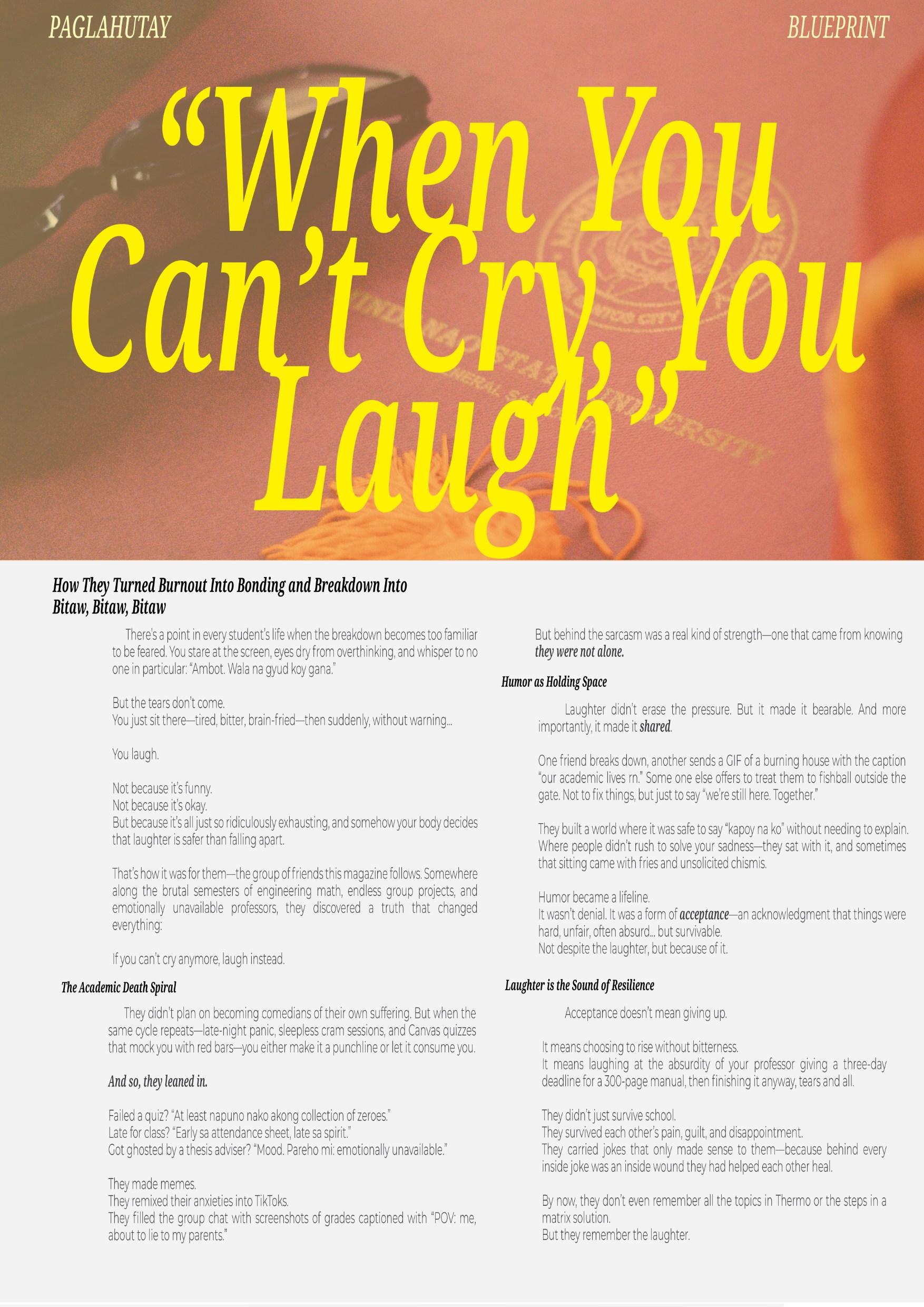 PAGLAHUTAY

BLUEPRINT

“When You Can’t Cry, You Laugh”

MINDANAO STATE UNIVERSITY
GENERAL SANTOS CITY

How They Turned Burnout Into Bonding and Breakdown Into Bitaw, Bitaw, Bitaw

There’s a point in every student’s life when the breakdown becomes too familiar to be feared. You stare at the screen, eyes dry from overthinking, and whisper to no one in particular: “Ambot. Wala na gyud koy gana.”

But the tears don’t come.
You just sit there—tired, bitter, brain-fried—then suddenly, without warning...

You laugh.

Not because it’s funny.
Not because it’s okay.
But because it’s all just so ridiculously exhausting, and somehow your body decides that laughter is safer than falling apart.

That’s how it was for them—the group of friends this magazine follows. Somewhere along the brutal semesters of engineering math, endless group projects, and emotionally unavailable professors, they discovered a truth that changed everything:

If you can’t cry anymore, laugh instead.

The Academic Death Spiral

They didn’t plan on becoming comedians of their own suffering. But when the same cycle repeats—late-night panic, sleepless cram sessions, and Canvas quizzes that mock you with red bars—you either make it a punchline or let it consume you.

And so, they leaned in.

Failed a quiz? “At least napuno nako akong collection of zeroes.”
Late for class? “Early sa attendance sheet, late sa spirit.”
Got ghosted by a thesis adviser? “Mood. Pareho mi: emotionally unavailable.”

They made memes.
They remixed their anxieties into TikToks.
They filled the group chat with screenshots of grades captioned with “POV: me, about to lie to my parents.”

But behind the sarcasm was a real kind of strength—one that came from knowing they were not alone.

Humor as Holding Space

Laughter didn’t erase the pressure. But it made it bearable. And more importantly, it made it shared.

One friend breaks down, another sends a GIF of a burning house with the caption “our academic lives rn.” Some one else offers to treat them to fishball outside the gate. Not to fix things, but just to say “we’re still here. Together.”

They built a world where it was safe to say “kapoy na ko” without needing to explain. Where people didn’t rush to solve your sadness—they sat with it, and sometimes that sitting came with fries and unsolicited chismis.

Humor became a lifeline.
It wasn’t denial. It was a form of acceptance—an acknowledgment that things were hard, unfair, often absurd... but survivable.
Not despite the laughter, but because of it.

Laughter is the Sound of Resilience

Acceptance doesn’t mean giving up.

It means choosing to rise without bitterness.
It means laughing at the absurdity of your professor giving a three-day deadline for a 300-page manual, then finishing it anyway, tears and all.

They didn’t just survive school.
They survived each other’s pain, guilt, and disappointment.
They carried jokes that only made sense to them—because behind every inside joke was an inside wound they had helped each other heal.

By now, they don’t even remember all the topics in Thermo or the steps in a matrix solution.
But they remember the laughter.